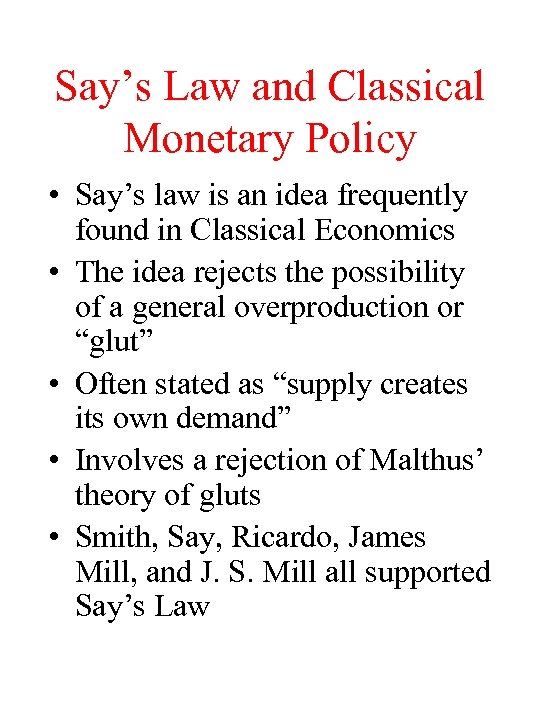 Say’s Law and Classical Monetary Policy

• Say’s law is an idea frequently found in Classical Economics
• The idea rejects the possibility of a general overproduction or “glut”
• Often stated as “supply creates its own demand”
• Involves a rejection of Malthus’ theory of gluts
• Smith, Say, Ricardo, James Mill, and J. S. Mill all supported Say’s Law